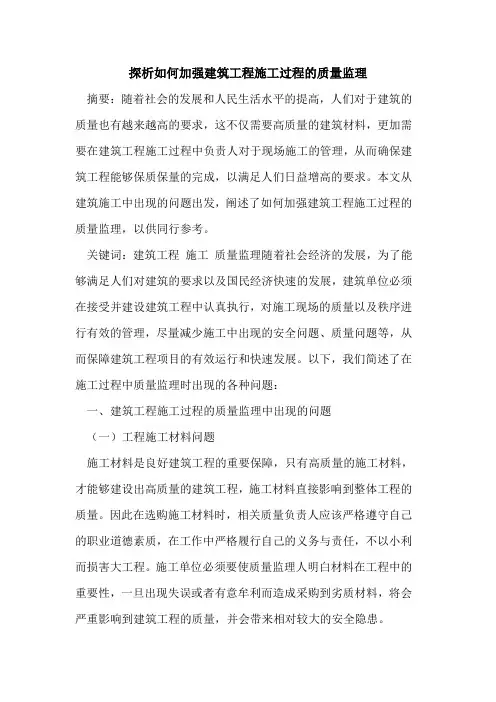 探析如何加强建筑工程施工过程的质量监理

摘要：随着社会的发展和人民生活水平的提高，人们对于建筑的质量也有越来越高的要求，这不仅需要高质量的建筑材料，更加需要在建筑工程施工过程中负责人对于现场施工的管理，从而确保建筑工程能够保质保量的完成，以满足人们日益增高的要求。本文从建筑施工中出现的问题出发，阐述了如何加强建筑工程施工过程的质量监理，以供同行参考。

关键词：建筑工程 施工 质量监理随着社会经济的发展，为了能够满足人们对建筑的要求以及国民经济快速的发展，建筑单位必须在接受并建设建筑工程中认真执行，对施工现场的质量以及秩序进行有效的管理，尽量减少施工中出现的安全问题、质量问题等，从而保障建筑工程项目的有效运行和快速发展。以下，我们简述了在施工过程中质量监理时出现的各种问题：

一、建筑工程施工过程的质量监理中出现的问题

（一）工程施工材料问题

施工材料是良好建筑工程的重要保障，只有高质量的施工材料，才能够建设出高质量的建筑工程，施工材料直接影响到整体工程的质量。因此在选购施工材料时，相关质量负责人应该严格遵守自己的职业道德素质，在工作中严格履行自己的义务与责任，不以小利而损害大工程。施工单位必须要使质量监理人明白材料在工程中的重要性，一旦出现失误或者有意牟利而造成采购到劣质材料，将会严重影响到建筑工程的质量，并会带来相对较大的安全隐患。